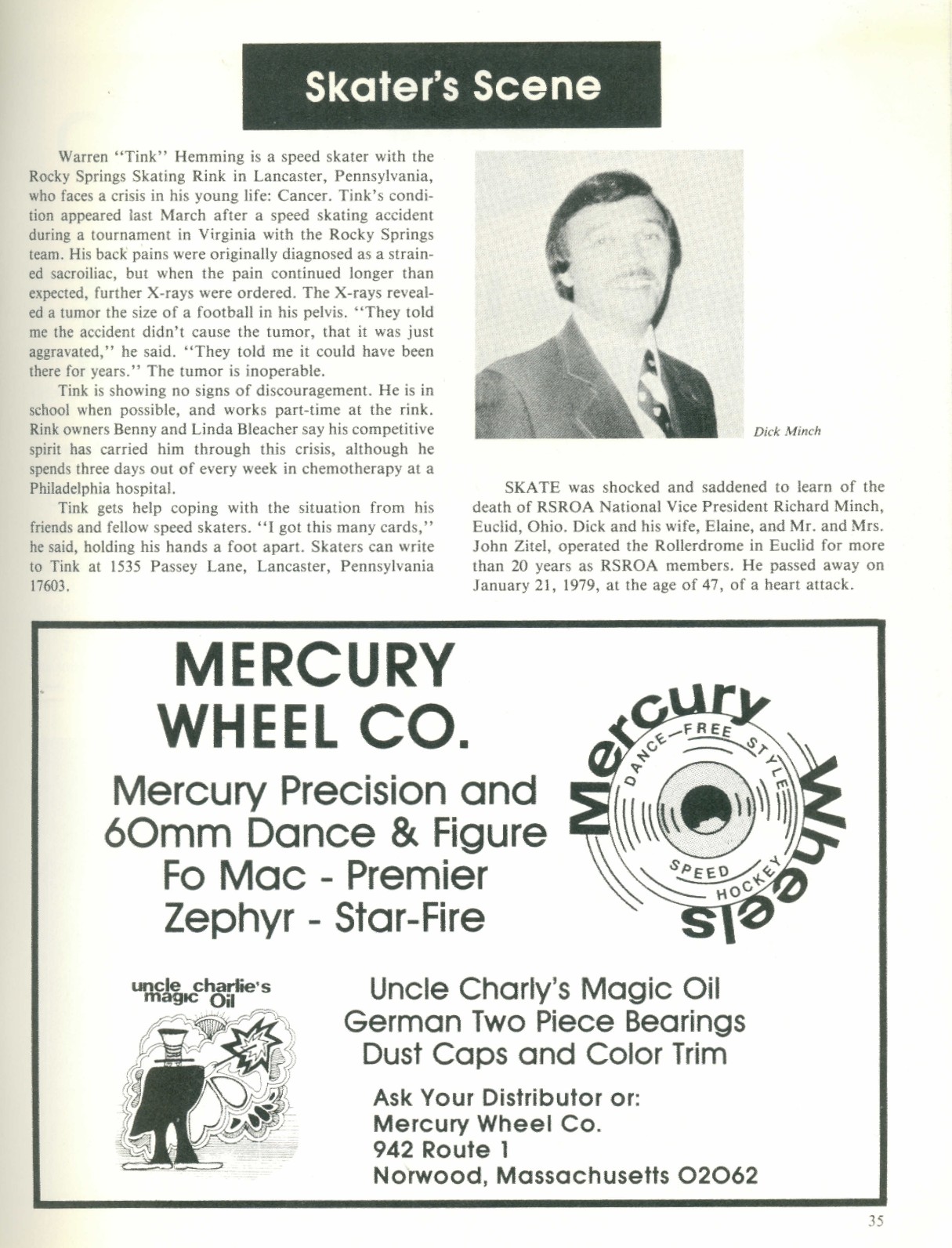 Skater's Scene

Warren "Tink" Hemming is a speed skater with the Rocky Springs Skating Rink in Lancaster, Pennsylvania, who faces a crisis in his young life: Cancer. Tink's condition appeared last March after a speed skating accident during a tournament in Virginia with the Rocky Springs team. His back pains were originally diagnosed as a strained sacroiliac, but when the pain continued longer than expected, further X-rays were ordered. The X-rays revealed a tumor the size of a football in his pelvis. "They told me the accident didn't cause the tumor, that it was just aggravated," he said. "They told me it could have been there for years." The tumor is inoperable.

Tink is showing no signs of discouragement. He is in school when possible, and works part-time at the rink. Rink owners Benny and Linda Bleacher say his competitive spirit has carried him through this crisis, although he spends three days out of every week in chemotherapy at a Philadelphia hospital.

Tink gets help coping with the situation from his friends and fellow speed skaters. "I got this many cards," he said, holding his hands a foot apart. Skaters can write to Tink at 1535 Passey Lane, Lancaster, Pennsylvania 17603.

Dick Minch

SKATE was shocked and saddened to learn of the death of RSROA National Vice President Richard Minch, Euclid, Ohio. Dick and his wife, Elaine, and Mr. and Mrs. John Zitel, operated the Rollerdrome in Euclid for more than 20 years as RSROA members. He passed away on January 21, 1979, at the age of 47, of a heart attack.

MERCURY WHEEL CO.

Mercury Precision and 60mm Dance & Figure Fo Mac - Premier Zephyr - Star-Fire

Mercury Wheels
DANCE—FREE STYLE
SPEED HOCKEY

uncle charlie's magic Oil

Uncle Charly's Magic Oil
German Two Piece Bearings
Dust Caps and Color Trim

Ask Your Distributor or:
Mercury Wheel Co.
942 Route 1
Norwood, Massachusetts 02062

35